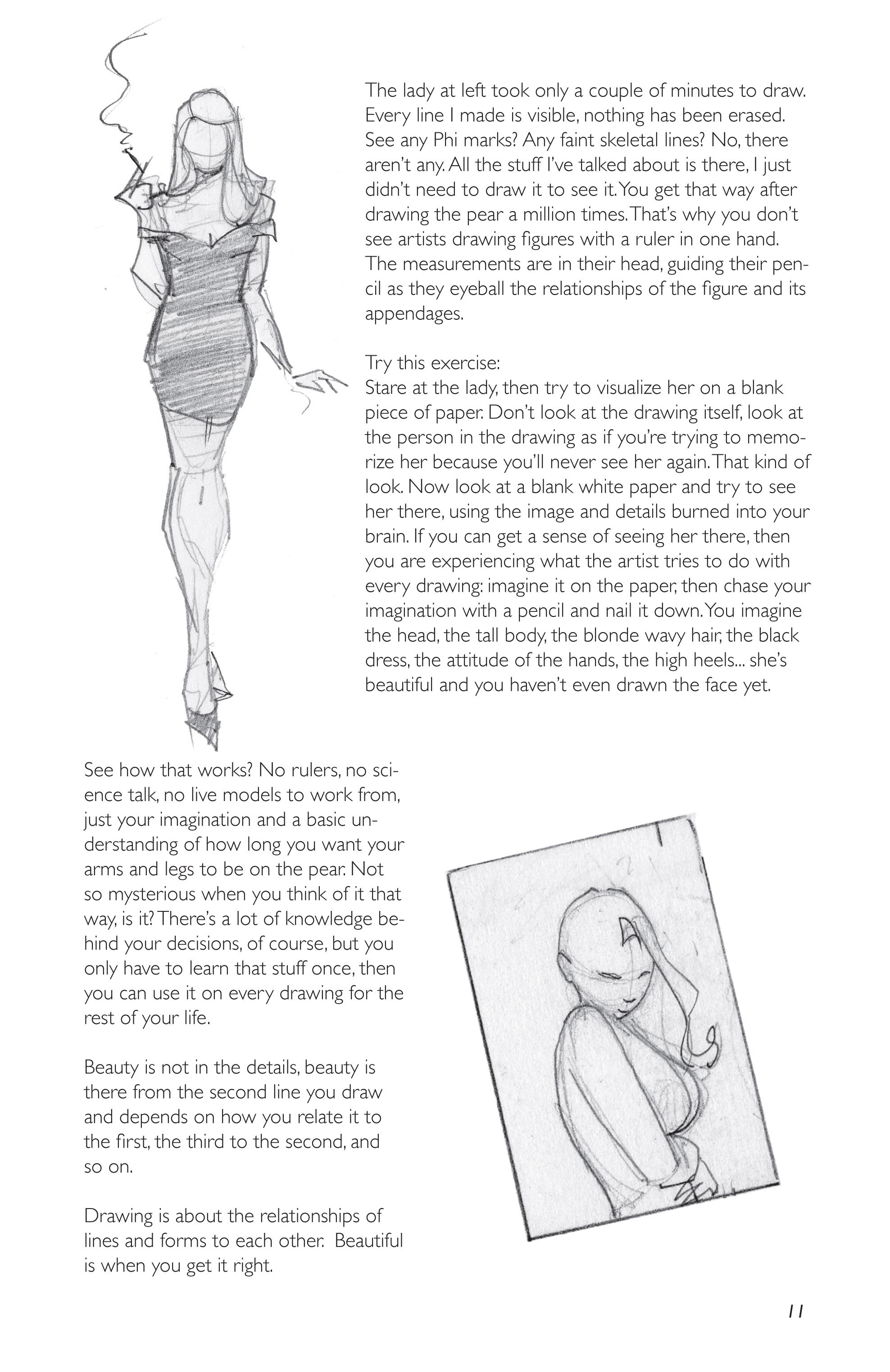 The lady at left took only a couple of minutes to draw. Every line I made is visible, nothing has been erased. See any Phi marks? Any faint skeletal lines? No, there aren't any. All the stuff I've talked about is there, I just didn't need to draw it to see it. You get that way after drawing the pear a million times. That's why you don't see artists drawing figures with a ruler in one hand. The measurements are in their head, guiding their pencil as they eyeball the relationships of the figure and its appendages.

Try this exercise:
Stare at the lady, then try to visualize her on a blank piece of paper. Don't look at the drawing itself, look at the person in the drawing as if you're trying to memorize her because you'll never see her again. That kind of look. Now look at a blank white paper and try to see her there, using the image and details burned into your brain. If you can get a sense of seeing her there, then you are experiencing what the artist tries to do with every drawing: imagine it on the paper, then chase your imagination with a pencil and nail it down. You imagine the head, the tall body, the blonde wavy hair, the black dress, the attitude of the hands, the high heels... she's beautiful and you haven't even drawn the face yet.

See how that works? No rulers, no science talk, no live models to work from, just your imagination and a basic understanding of how long you want your arms and legs to be on the pear. Not so mysterious when you think of it that way, is it? There's a lot of knowledge behind your decisions, of course, but you only have to learn that stuff once, then you can use it on every drawing for the rest of your life.

Beauty is not in the details, beauty is there from the second line you draw and depends on how you relate it to the first, the third to the second, and so on.

Drawing is about the relationships of lines and forms to each other. Beautiful is when you get it right.

11